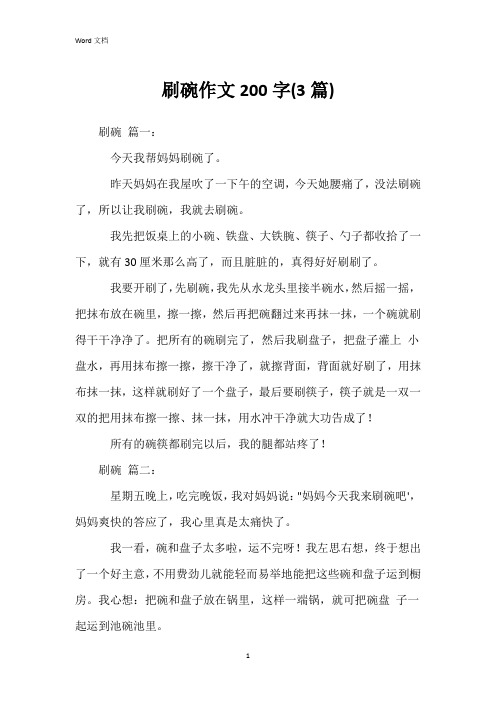 Word 文档

刷碗作文 200 字(3 篇)

刷碗 篇一：

今天我帮妈妈刷碗了。

昨天妈妈在我屋吹了一下午的空调，今天她腰痛了，没法刷碗了，所以让我刷碗，我就去刷碗。

我先把饭桌上的小碗、铁盘、大铁腕、筷子、勺子都收拾了一下，就有 30 厘米那么高了，而且脏脏的，真得好好刷刷了。

我要开刷了，先刷碗，我先从水龙头里接半碗水，然后摇一摇，把抹布放在碗里，擦一擦，然后再把碗翻过来再抹一抹，一个碗就刷得干干净净了。把所有的碗刷完了，然后我刷盘子，把盘子灌上 小盘水，再用抹布擦一擦，擦干净了，就擦背面，背面就好刷了，用抹布抹一抹，这样就刷好了一个盘子，最后要刷筷子，筷子就是一双一双的把用抹布擦一擦、抹一抹，用水冲干净就大功告成了！

所有的碗筷都刷完以后，我的腿都站疼了！

刷碗 篇二：

星期五晚上，吃完晚饭，我对妈妈说："妈妈今天我来刷碗吧"，妈妈爽快的答应了，我心里真是太痛快了。

我一看，碗和盘子太多啦，运不完呀！我左思右想，终于想出了一个好主意，不用费劲儿就能轻而易举地能把这些碗和盘子运到橱房。我心想：把碗和盘子放在锅里，这样一端锅，就可把碗盘 子一起运到池碗池里。

1